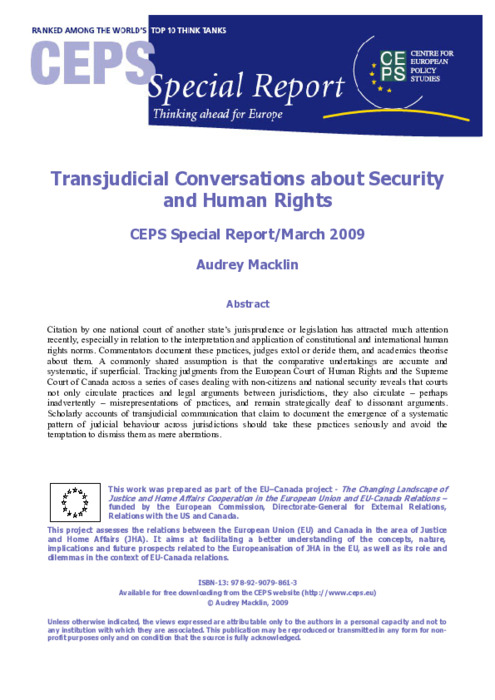 RANKED AMONG THE WORLD'S TOP 10 THINK TANKS

CEPS

Special Report

Thinking ahead for Europe

CEPS CENTRE FOR EUROPEAN POLICY STUDIES

Transjudicial Conversations about Security and Human Rights

CEPS Special Report/March 2009

Audrey Macklin

Abstract

Citation by one national court of another state's jurisprudence or legislation has attracted much attention recently, especially in relation to the interpretation and application of constitutional and international human rights norms. Commentators document these practices, judges extol or deride them, and academics theorise about them. A commonly shared assumption is that the comparative undertakings are accurate and systematic, if superficial. Tracking judgments from the European Court of Human Rights and the Supreme Court of Canada across a series of cases dealing with non-citizens and national security reveals that courts not only circulate practices and legal arguments between jurisdictions, they also circulate – perhaps inadvertently – misrepresentations of practices, and remain strategically deaf to dissonant arguments. Scholarly accounts of transjudicial communication that claim to document the emergence of a systematic pattern of judicial behaviour across jurisdictions should take these practices seriously and avoid the temptation to dismiss them as mere aberrations.

This work was prepared as part of the EU–Canada project - The Changing Landscape of Justice and Home Affairs Cooperation in the European Union and EU-Canada Relations – funded by the European Commission, Directorate-General for External Relations, Relations with the US and Canada.

This project assesses the relations between the European Union (EU) and Canada in the area of Justice and Home Affairs (JHA). It aims at facilitating a better understanding of the concepts, nature, implications and future prospects related to the Europeanisation of JHA in the EU, as well as its role and dilemmas in the context of EU-Canada relations.

ISBN-13: 978-92-9079-861-3
Available for free downloading from the CEPS website (http://www.ceps.eu)
© Audrey Macklin, 2009

Unless otherwise indicated, the views expressed are attributable only to the authors in a personal capacity and not to any institution with which they are associated. This publication may be reproduced or transmitted in any form for non-profit purposes only and on condition that the source is fully acknowledged.